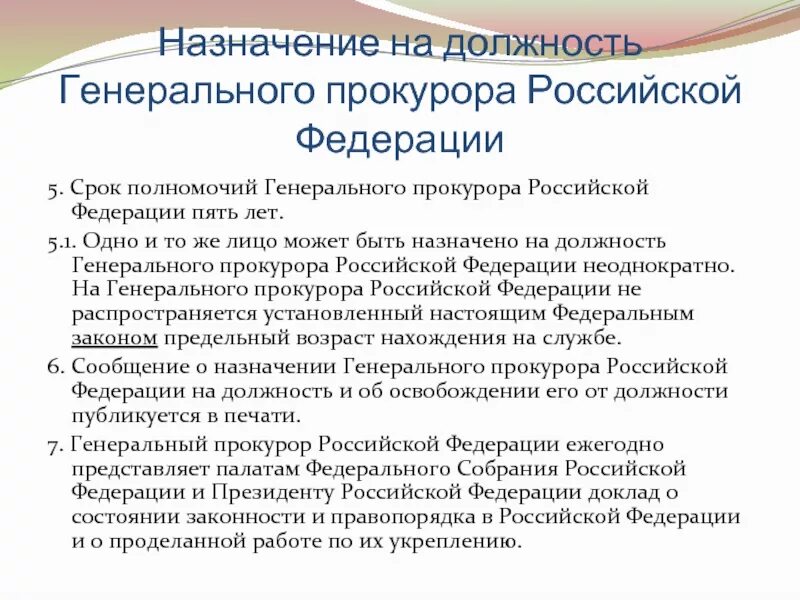 Назначение на должность Генерального прокурора Российской Федерации

5. Срок полномочий Генерального прокурора Российской Федерации пять лет.

5.1. Одно и то же лицо может быть назначено на должность Генерального прокурора Российской Федерации неоднократно. На Генерального прокурора Российской Федерации не распространяется установленный настоящим Федеральным законом предельный возраст нахождения на службе.

6. Сообщение о назначении Генерального прокурора Российской Федерации на должность и об освобождении его от должности публикуется в печати.

7. Генеральный прокурор Российской Федерации ежегодно представляет палатам Федерального Собрания Российской Федерации и Президенту Российской Федерации доклад о состоянии законности и правопорядка в Российской Федерации и о проделанной работе по их укреплению.